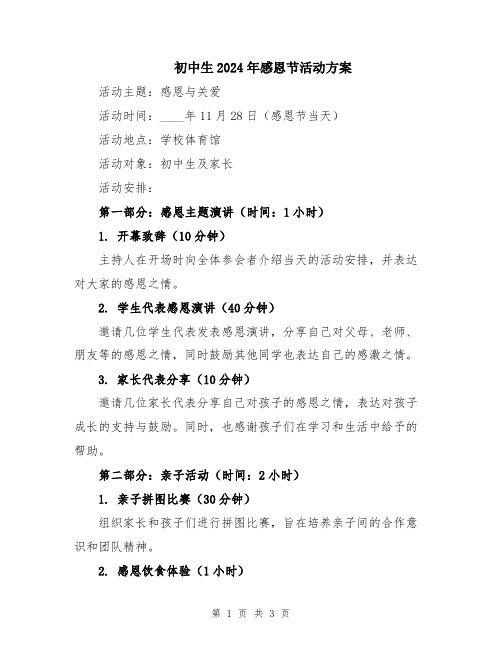 初中生2024年感恩节活动方案

活动主题：感恩与关爱

活动时间：____年11月28日（感恩节当天）

活动地点：学校体育馆

活动对象：初中生及家长

活动安排：

第一部分：感恩主题演讲（时间：1小时）

1. 开幕致辞（10分钟）

主持人在开场时向全体参会者介绍当天的活动安排，并表达对大家的感恩之情。

2. 学生代表感恩演讲（40分钟）

邀请几位学生代表发表感恩演讲，分享自己对父母、老师、朋友等的感恩之情，同时鼓励其他同学也表达自己的感激之情。

3. 家长代表分享（10分钟）

邀请几位家长代表分享自己对孩子的感恩之情，表达对孩子成长的支持与鼓励。同时，也感谢孩子们在学习和生活中给予的帮助。

第二部分：亲子活动（时间：2小时）

1. 亲子拼图比赛（30分钟）

组织家长和孩子们进行拼图比赛，旨在培养亲子间的合作意识和团队精神。

2. 感恩饮食体验（1小时）

第 1 页 共 3 页